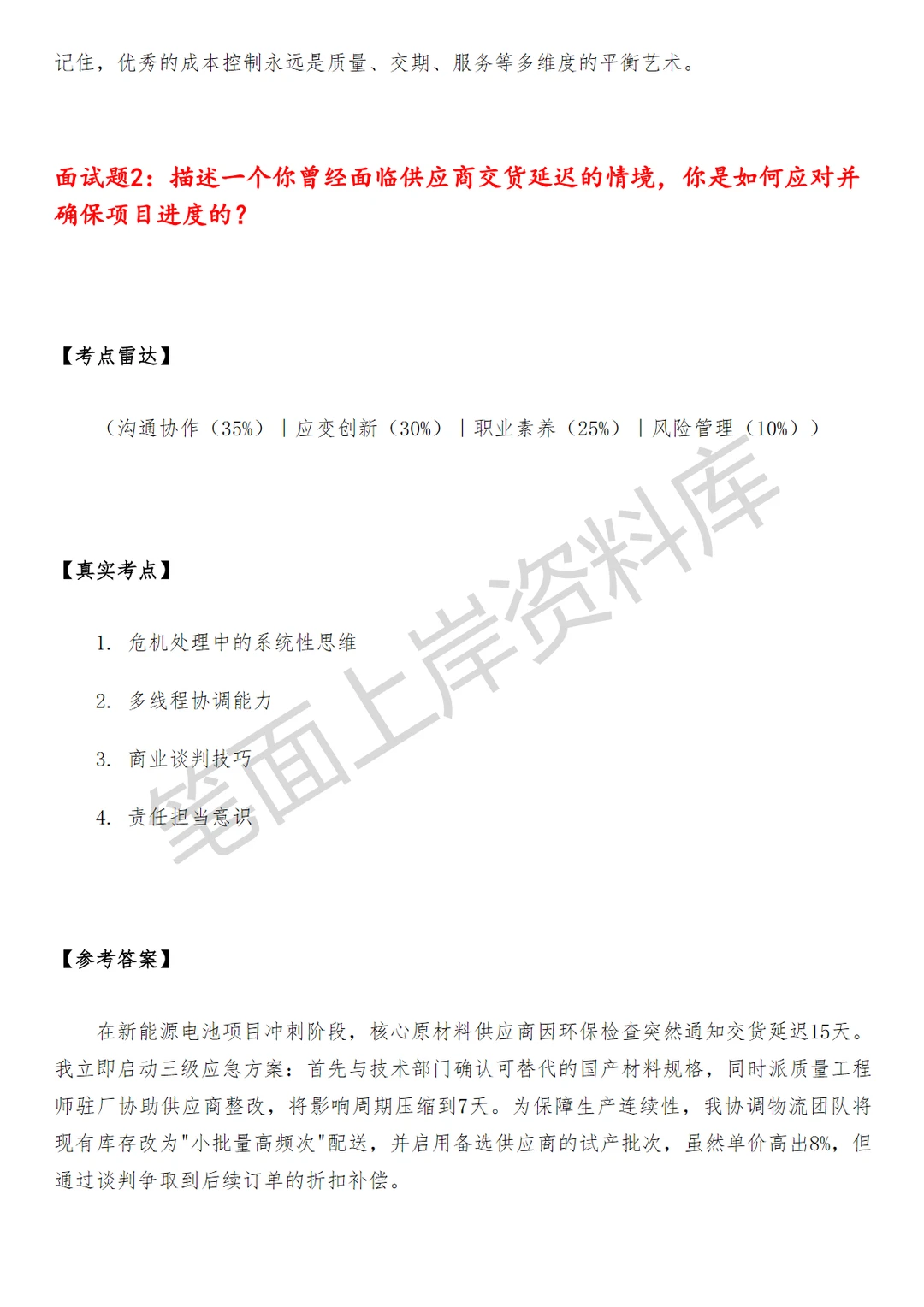 记住，优秀的成本控制永远是质量、交期、服务等多维度的平衡艺术。

面试题2：描述一个你曾经面临供应商交货延迟的情境，你是如何应对并确保项目进度的？

【考点雷达】

（沟通协作（35%）｜应变创新（30%）｜职业素养（25%）｜风险管理（10%））

【真实考点】

1. 危机处理中的系统性思维
2. 多线程协调能力
3. 商业谈判技巧
4. 责任担当意识

笔面上岸资料库

【参考答案】

在新能源电池项目冲刺阶段，核心原材料供应商因环保检查突然通知交货延迟15天。我立即启动三级应急方案：首先与技术部门确认可替代的国产材料规格，同时派质量工程师驻厂协助供应商整改，将影响周期压缩到7天。为保障生产连续性，我协调物流团队将现有库存改为"小批量高频次"配送，并启用备选供应商的试产批次，虽然单价高出8%，但通过谈判争取到后续订单的折扣补偿。